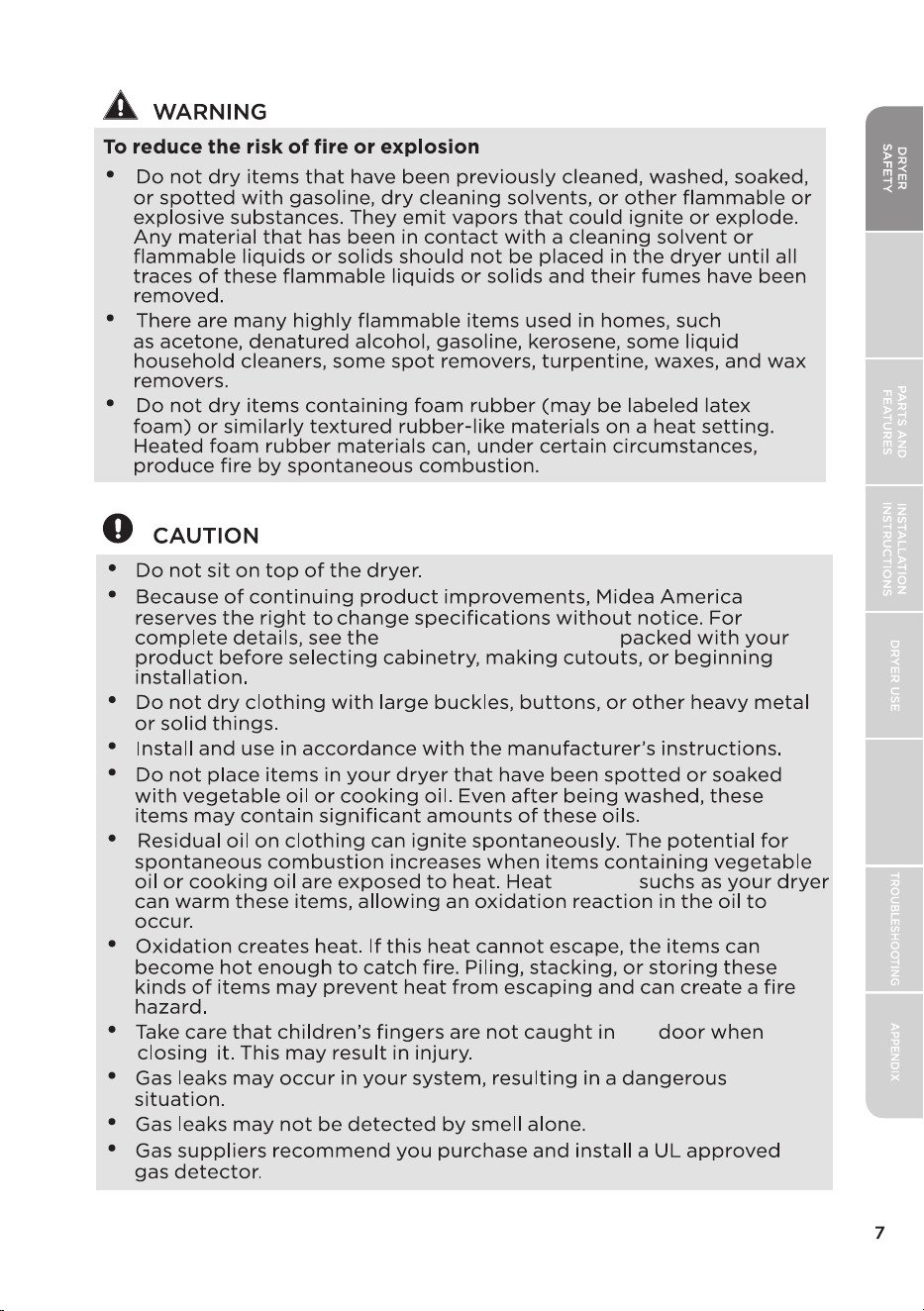 WARNING

To reduce the risk of fire or explosion

• Do not dry items that have been previously cleaned, washed, soaked, or spotted with gasoline, dry cleaning solvents, or other flammable or explosive substances. They emit vapors that could ignite or explode. Any material that has been in contact with a cleaning solvent or flammable liquids or solids should not be placed in the dryer until all traces of these flammable liquids or solids and their fumes have been removed.
• There are many highly flammable items used in homes, such as acetone, denatured alcohol, gasoline, kerosene, some liquid household cleaners, some spot removers, turpentine, waxes, and wax removers.
• Do not dry items containing foam rubber (may be labeled latex foam) or similarly textured rubber-like materials on a heat setting. Heated foam rubber materials can, under certain circumstances, produce fire by spontaneous combustion.

CAUTION

• Do not sit on top of the dryer.
• Because of continuing product improvements, Midea America reserves the right to change specifications without notice. For complete details, see the packed with your product before selecting cabinetry, making cutouts, or beginning installation.
• Do not dry clothing with large buckles, buttons, or other heavy metal or solid things.
• Install and use in accordance with the manufacturer's instructions.
• Do not place items in your dryer that have been spotted or soaked with vegetable oil or cooking oil. Even after being washed, these items may contain significant amounts of these oils.
• Residual oil on clothing can ignite spontaneously. The potential for spontaneous combustion increases when items containing vegetable oil or cooking oil are exposed to heat. Heat suchs as your dryer can warm these items, allowing an oxidation reaction in the oil to occur.
• Oxidation creates heat. If this heat cannot escape, the items can become hot enough to catch fire. Piling, stacking, or storing these kinds of items may prevent heat from escaping and can create a fire hazard.
• Take care that children's fingers are not caught in door when closing it. This may result in injury.
• Gas leaks may occur in your system, resulting in a dangerous situation.
• Gas leaks may not be detected by smell alone.
• Gas suppliers recommend you purchase and install a UL approved gas detector.

DRYER SAFETY
PARTS AND FEATURES
INSTALLATION INSTRUCTIONS
DRYER USE
TROUBLESHOOTING
APPENDIX

7